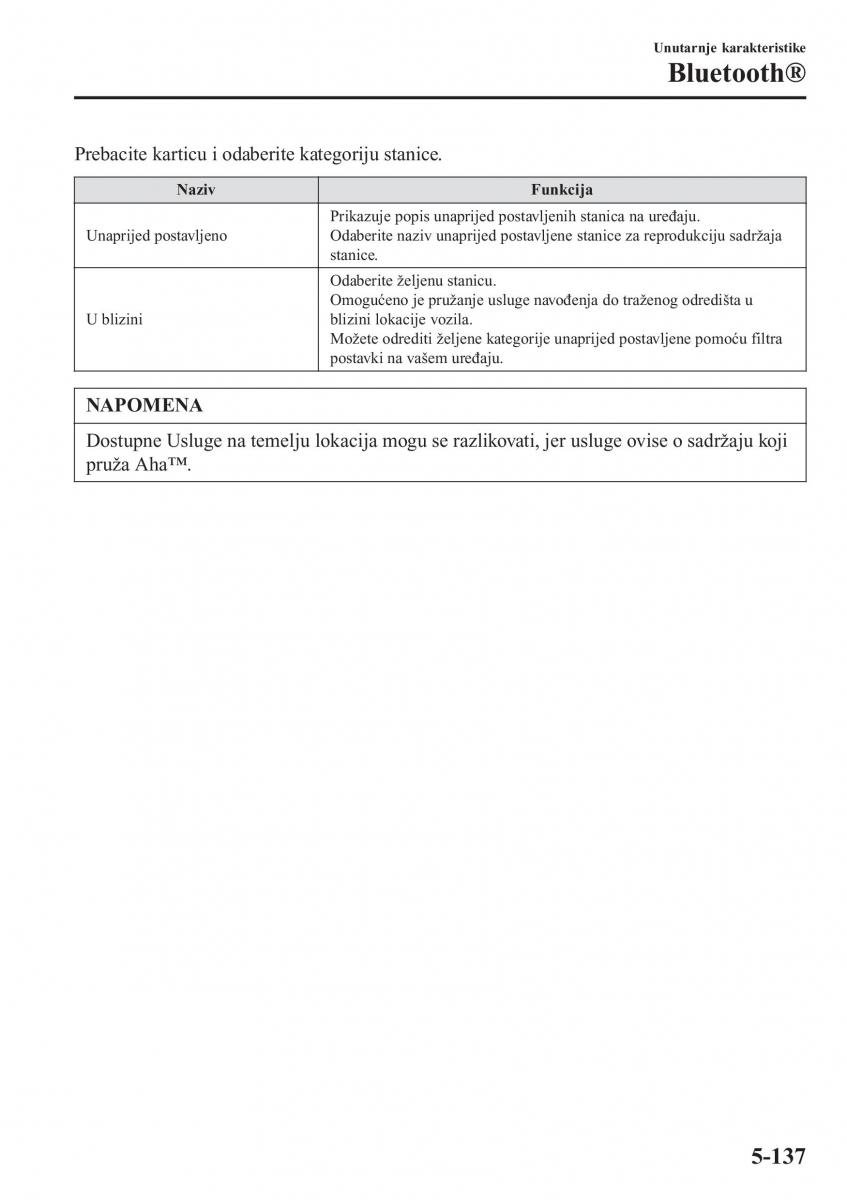 Unutarnje karakteristike
Bluetooth®

Prebacite karticu i odaberite kategoriju stanice.

| Naziv | Funkcija |
|---|---|
| Unaprijed postavljeno | Prikazuje popis unaprijed postavljenih stanica na uređaju. Odaberite naziv unaprijed postavljene stanice za reprodukciju sadržaja stanice. |
| U blizini | Odaberite željenu stanicu. Omogućeno je pružanje usluge navođenja do traženog odredišta u blizini lokacije vozila. Možete odrediti željene kategorije unaprijed postavljene pomoću filtra postavki na vašem uređaju. |

NAPOMENA

Dostupne Usluge na temelju lokacija mogu se razlikovati, jer usluge ovise o sadržaju koji pruža Aha™.

5-137